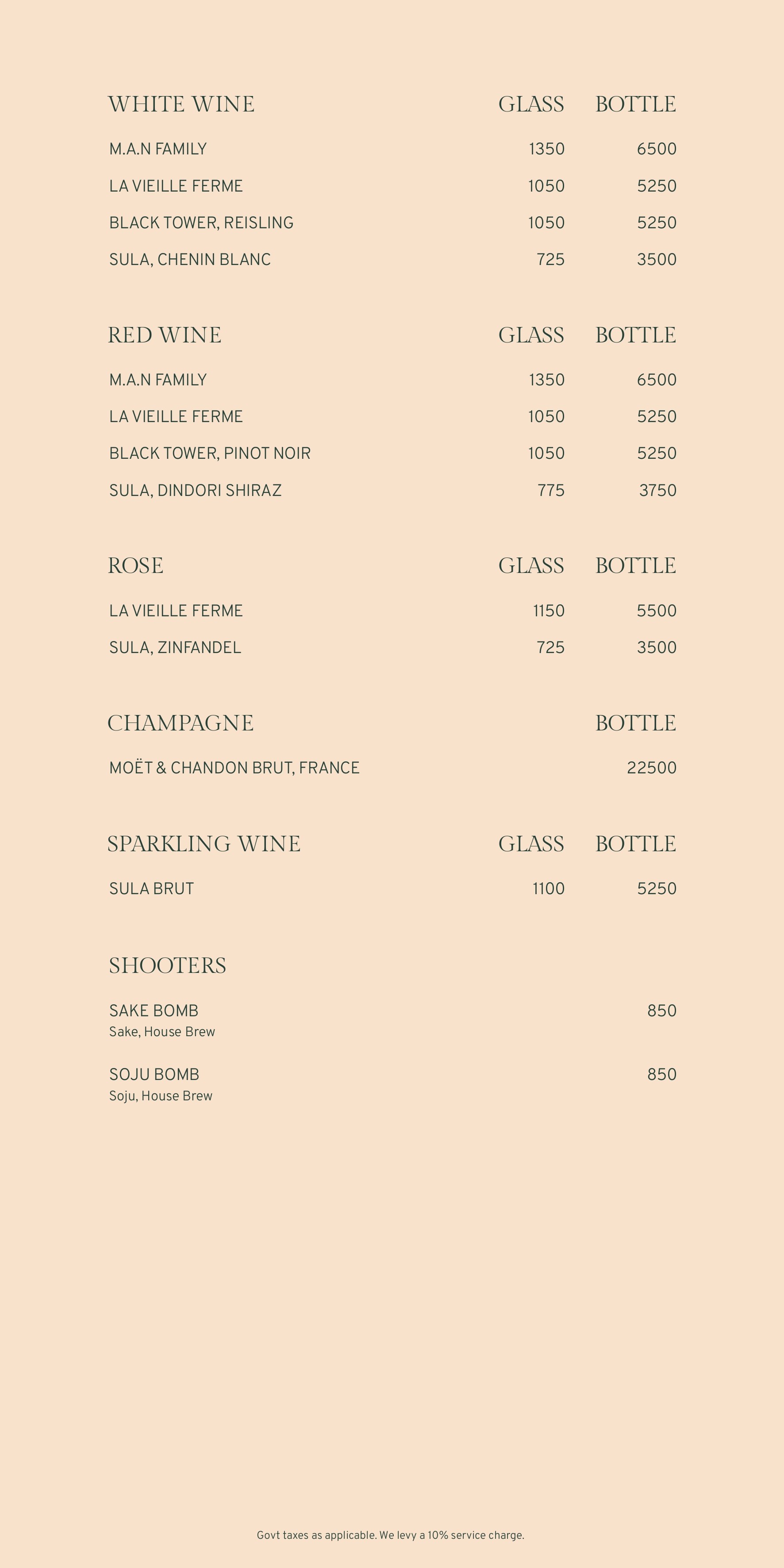 | WHITE WINE | GLASS | BOTTLE |
|---|---|---|
| M.A.N FAMILY | 1350 | 6500 |
| LA VIEILLE FERME | 1050 | 5250 |
| BLACK TOWER, REISLING | 1050 | 5250 |
| SULA, CHENIN BLANC | 725 | 3500 |

| RED WINE | GLASS | BOTTLE |
|---|---|---|
| M.A.N FAMILY | 1350 | 6500 |
| LA VIEILLE FERME | 1050 | 5250 |
| BLACK TOWER, PINOT NOIR | 1050 | 5250 |
| SULA, DINDORI SHIRAZ | 775 | 3750 |

| ROSE | GLASS | BOTTLE |
|---|---|---|
| LA VIEILLE FERME | 1150 | 5500 |
| SULA, ZINFANDEL | 725 | 3500 |

| CHAMPAGNE | BOTTLE |
|---|---|
| MOËT & CHANDON BRUT, FRANCE | 22500 |

| SPARKLING WINE | GLASS | BOTTLE |
|---|---|---|
| SULA BRUT | 1100 | 5250 |

SHOOTERS

SAKE BOMB 850
Sake, House Brew

SOJU BOMB 850
Soju, House Brew

Govt taxes as applicable. We levy a 10% service charge.